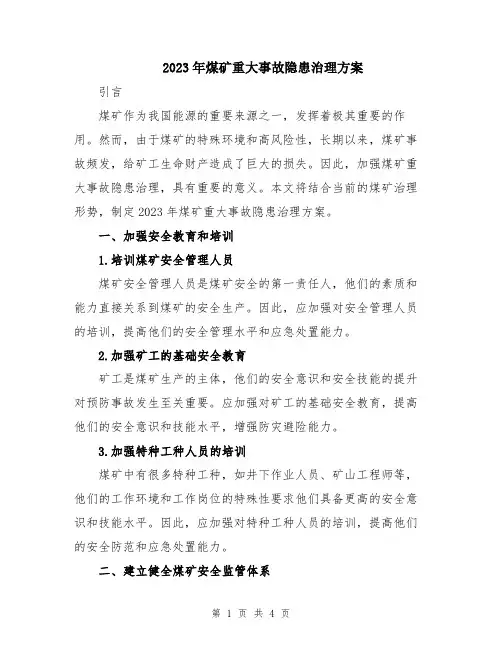 2023年煤矿重大事故隐患治理方案

引言

煤矿作为我国能源的重要来源之一，发挥着极其重要的作用。然而，由于煤矿的特殊环境和高风险性，长期以来，煤矿事故频发，给矿工生命财产造成了巨大的损失。因此，加强煤矿重大事故隐患治理，具有重要的意义。本文将结合当前的煤矿治理形势，制定2023年煤矿重大事故隐患治理方案。

一、加强安全教育和培训

1.培训煤矿安全管理人员

煤矿安全管理人员是煤矿安全的第一责任人，他们的素质和能力直接关系到煤矿的安全生产。因此，应加强对安全管理人员的培训，提高他们的安全管理水平和应急处置能力。

2.加强矿工的基础安全教育

矿工是煤矿生产的主体，他们的安全意识和安全技能的提升对预防事故发生至关重要。应加强对矿工的基础安全教育，提高他们的安全意识和技能水平，增强防灾避险能力。

3.加强特种工种人员的培训

煤矿中有很多特种工种，如井下作业人员、矿山工程师等，他们的工作环境和工作岗位的特殊性要求他们具备更高的安全意识和技能水平。因此，应加强对特种工种人员的培训，提高他们的安全防范和应急处置能力。

二、建立健全煤矿安全监管体系

第 1 页 共 4 页